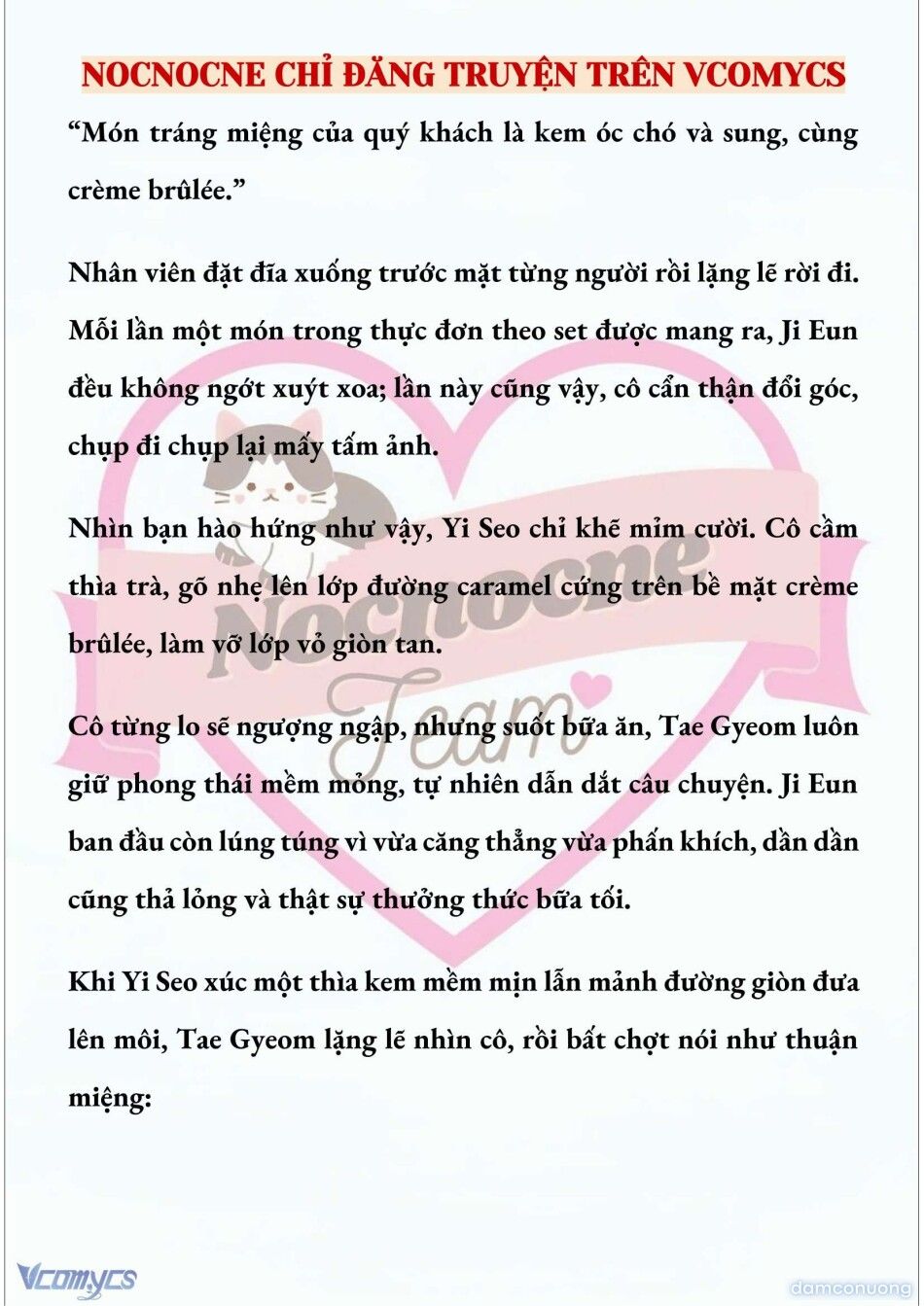 NOCNOCNE CHỈ ĐĂNG TRUYỆN TRÊN VCOMYCS

“Món tráng miệng của quý khách là kem óc chó và sung, cùng crème brûlée.”

Nhân viên đặt đĩa xuống trước mặt từng người rồi lặng lẽ rời đi. Mỗi lần một món trong thực đơn theo set được mang ra, Ji Eun đều không ngớt xuýt xoa; lần này cũng vậy, cô cẩn thận đổi góc, chụp đi chụp lại mấy tấm ảnh.

Nhìn bạn hào hứng như vậy, Yi Seo chỉ khẽ mỉm cười. Cô cầm thìa trà, gõ nhẹ lên lớp đường caramel cứng trên bề mặt crème brûlée, làm vỡ lớp vỏ giòn tan.

Cô từng lo sẽ ngượng ngập, nhưng suốt bữa ăn, Tae Gyeom luôn giữ phong thái mềm mỏng, tự nhiên dẫn dắt câu chuyện. Ji Eun ban đầu còn lúng túng vì vừa căng thẳng vừa phấn khích, dần dần cũng thả lỏng và thật sự thưởng thức bữa tối.

Khi Yi Seo xúc một thìa kem mềm mịn lẫn mảnh đường giòn đưa lên môi, Tae Gyeom lặng lẽ nhìn cô, rồi bất chợt nói như thuận miệng:

Nocnocne Team

Vcomycs

damconuong